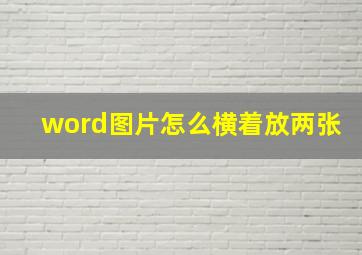 word图片怎么横着放两张